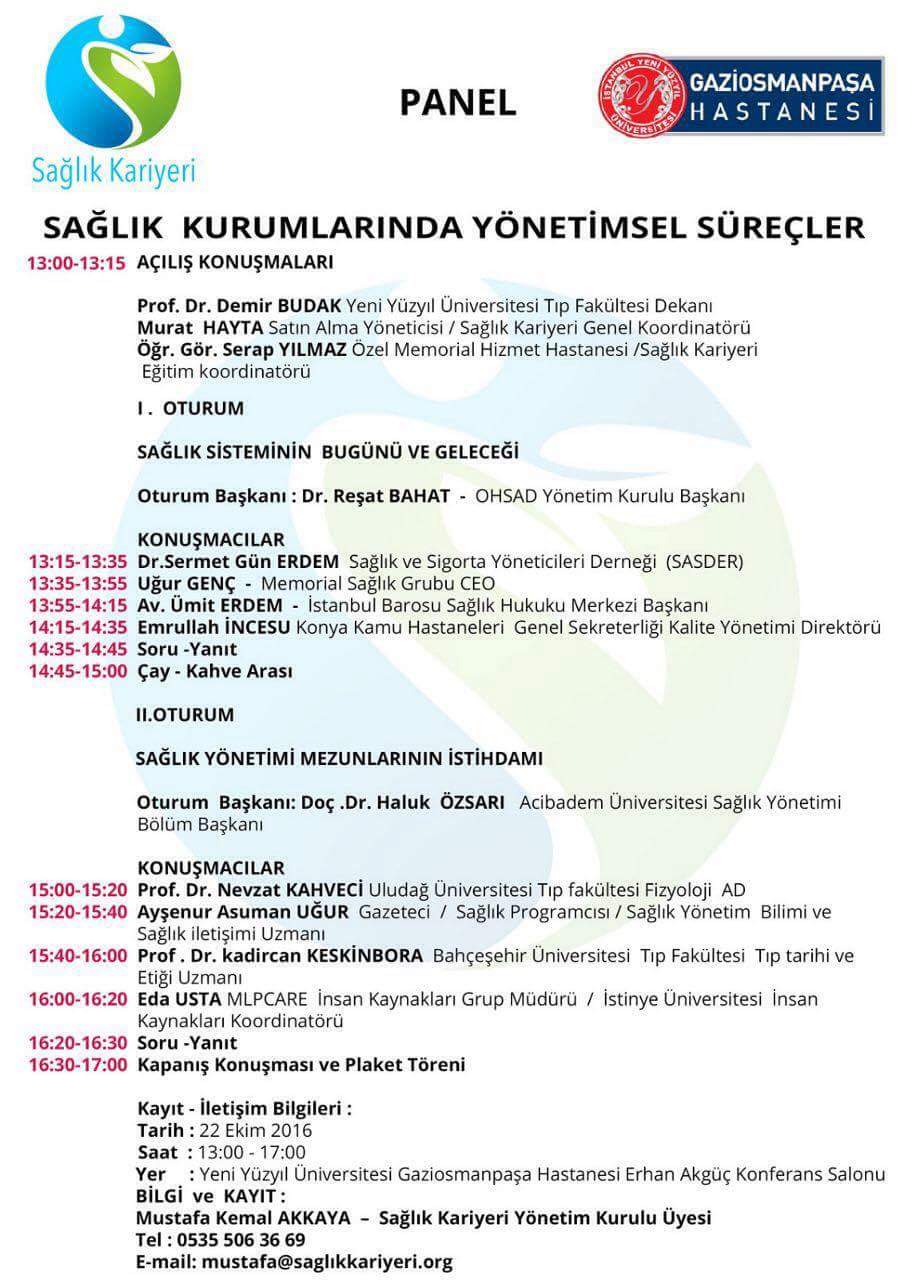 Sağlık Kariyeri

PANEL

İSTANBUL YENİ YÜZYIL ÜNİVERSİTESİ
GAZİOSMANPAŞA HASTANESİ

SAĞLIK KURUMLARINDA YÖNETİMSEL SÜREÇLER

13:00-13:15 AÇILIŞ KONUŞMALARI

Prof. Dr. Demir BUDAK Yeni Yüzyıl Üniversitesi Tıp Fakültesi Dekanı
Murat HAYTA Satın Alma Yöneticisi / Sağlık Kariyeri Genel Koordinatörü
Öğr. Gör. Serap YILMAZ Özel Memorial Hizmet Hastanesi /Sağlık Kariyeri Eğitim koordinatörü

I . OTURUM

SAĞLIK SİSTEMİNİN BUGÜNÜ VE GELECEĞİ

Oturum Başkanı : Dr. Reşat BAHAT - OHSAD Yönetim Kurulu Başkanı

KONUŞMACILAR
13:15-13:35 Dr.Sermet Gün ERDEM Sağlık ve Sigorta Yöneticileri Derneği (SASDER)
13:35-13:55 Uğur GENÇ - Memorial Sağlık Grubu CEO
13:55-14:15 Av. Ümit ERDEM - İstanbul Barosu Sağlık Hukuku Merkezi Başkanı
14:15-14:35 Emrullah İNCESU Konya Kamu Hastaneleri Genel Sekreterliği Kalite Yönetimi Direktörü
14:35-14:45 Soru -Yanıt
14:45-15:00 Çay - Kahve Arası

II.OTURUM

SAĞLIK YÖNETİMİ MEZUNLARININ İSTİHDAMI

Oturum Başkanı: Doç .Dr. Haluk ÖZSARI Acibadem Üniversitesi Sağlık Yönetimi Bölüm Başkanı

KONUŞMACILAR
15:00-15:20 Prof. Dr. Nevzat KAHVECİ Uludağ Üniversitesi Tıp fakültesi Fizyoloji AD
15:20-15:40 Ayşenur Asuman UĞUR Gazeteci / Sağlık Programcısı / Sağlık Yönetim Bilimi ve Sağlık iletişimi Uzmanı
15:40-16:00 Prof . Dr. kadircan KESKİNBORA Bahçeşehir Üniversitesi Tıp Fakültesi Tıp tarihi ve Etiği Uzmanı
16:00-16:20 Eda USTA MLPCARE İnsan Kaynakları Grup Müdürü / İstinye Üniversitesi İnsan Kaynakları Koordinatörü
16:20-16:30 Soru -Yanıt
16:30-17:00 Kapanış Konuşması ve Plaket Töreni

Kayıt - İletişim Bilgileri :
Tarih : 22 Ekim 2016
Saat : 13:00 - 17:00
Yer : Yeni Yüzyıl Üniversitesi Gaziosmanpaşa Hastanesi Erhan Akgüç Konferans Salonu
BİLGİ ve KAYIT :
Mustafa Kemal AKKAYA – Sağlık Kariyeri Yönetim Kurulu Üyesi
Tel : 0535 506 36 69
E-mail: mustafa@saglıkkariyeri.org